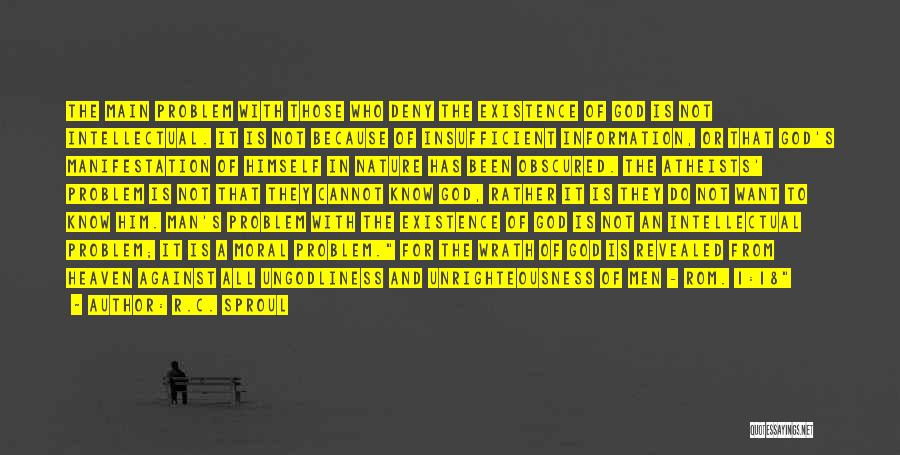 THE MAIN PROBLEM WITH THOSE WHO DENY THE EXISTENCE OF GOD IS NOT INTELLECTUAL. IT IS NOT BECAUSE OF INSUFFICIENT INFORMATION, OR THAT GOD'S MANIFESTATION OF HIMSELF IN NATURE HAS BEEN OBSCURED. THE ATHEISTS' PROBLEM IS NOT THAT THEY CANNOT KNOW GOD, RATHER IT IS THEY DO NOT WANT TO KNOW HIM. MAN'S PROBLEM WITH THE EXISTENCE OF GOD IS NOT AN INTELLECTUAL PROBLEM; IT IS A MORAL PROBLEM." FOR THE WRATH OF GOD IS REVEALED FROM HEAVEN AGAINST ALL UNGODLINESS AND UNRIGHTEOUSNESS OF MEN - ROM. 1:18"

- AUTHOR: R.C. SPROUL

QUOTESSAYINGS.NET